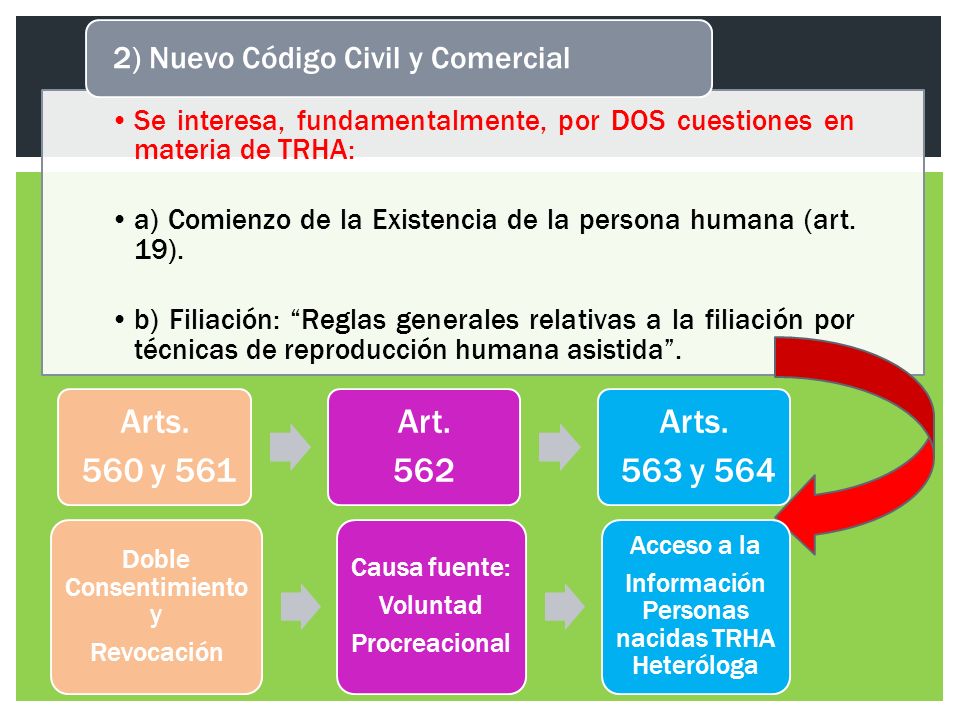 2) Nuevo Código Civil y Comercial

• Se interesa, fundamentalmente, por DOS cuestiones en materia de TRHA:

• a) Comienzo de la Existencia de la persona humana (art. 19).

• b) Filiación: “Reglas generales relativas a la filiación por técnicas de reproducción humana asistida”.

Arts. 560 y 561

Art. 562

Arts. 563 y 564

Doble Consentimiento y Revocación

Causa fuente: Voluntad Procreacional

Acceso a la Información Personas nacidas TRHA Heteróloga